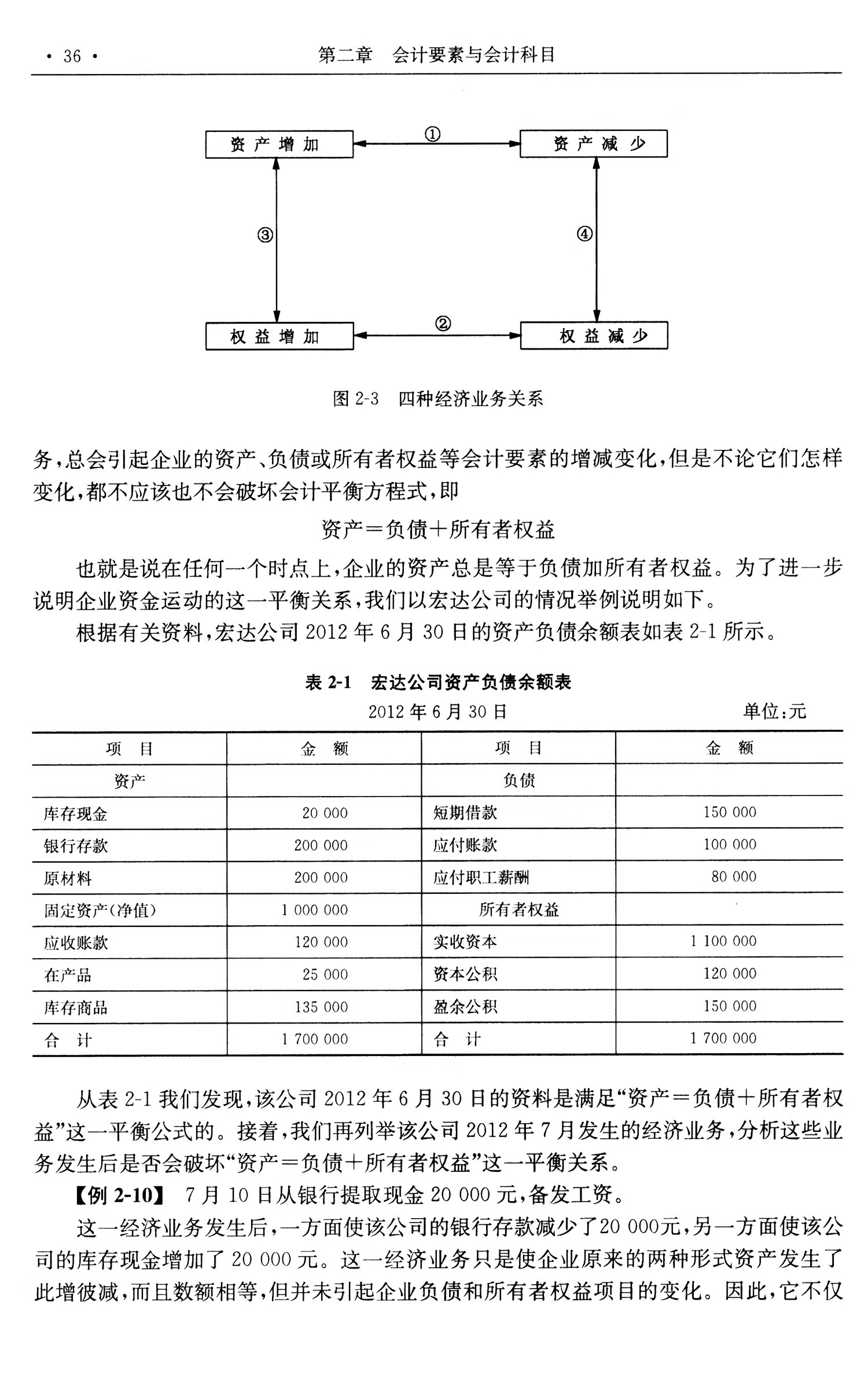 · 36 · 第二章 会计要素与会计科目

资产增加
①
资产减少
③
④
权益增加
②
权益减少

图 2-3 四种经济业务关系

务，总会引起企业的资产、负债或所有者权益等会计要素的增减变化，但是不论它们怎样变化，都不应该也不会破坏会计平衡方程式，即

资产＝负债＋所有者权益

也就是说在任何一个时点上，企业的资产总是等于负债加所有者权益。为了进一步说明企业资金运动的这一平衡关系，我们以宏达公司的情况举例说明如下。

根据有关资料，宏达公司 2012 年 6 月 30 日的资产负债余额表如表 2-1 所示。

表 2-1 宏达公司资产负债余额表

2012 年 6 月 30 日 单位：元

| 项 目 | 金 额 | 项 目 | 金 额 |
|---|---|---|---|
| 资产 | | 负债 | |
| 库存现金 | 20 000 | 短期借款 | 150 000 |
| 银行存款 | 200 000 | 应付账款 | 100 000 |
| 原材料 | 200 000 | 应付职工薪酬 | 80 000 |
| 固定资产(净值) | 1 000 000 | 所有者权益 | |
| 应收账款 | 120 000 | 实收资本 | 1 100 000 |
| 在产品 | 25 000 | 资本公积 | 120 000 |
| 库存商品 | 135 000 | 盈余公积 | 150 000 |
| 合 计 | 1 700 000 | 合 计 | 1 700 000 |

从表 2-1 我们发现，该公司 2012 年 6 月 30 日的资料是满足“资产＝负债＋所有者权益”这一平衡公式的。接着，我们再列举该公司 2012 年 7 月发生的经济业务，分析这些业务发生后是否会破坏“资产＝负债＋所有者权益”这一平衡关系。

【例 2-10】 7 月 10 日从银行提取现金 20 000 元，备发工资。

这一经济业务发生后，一方面使该公司的银行存款减少了20 000元，另一方面使该公司的库存现金增加了 20 000 元。这一经济业务只是使企业原来的两种形式资产发生了此增彼减，而且数额相等，但并未引起企业负债和所有者权益项目的变化。因此，它不仅